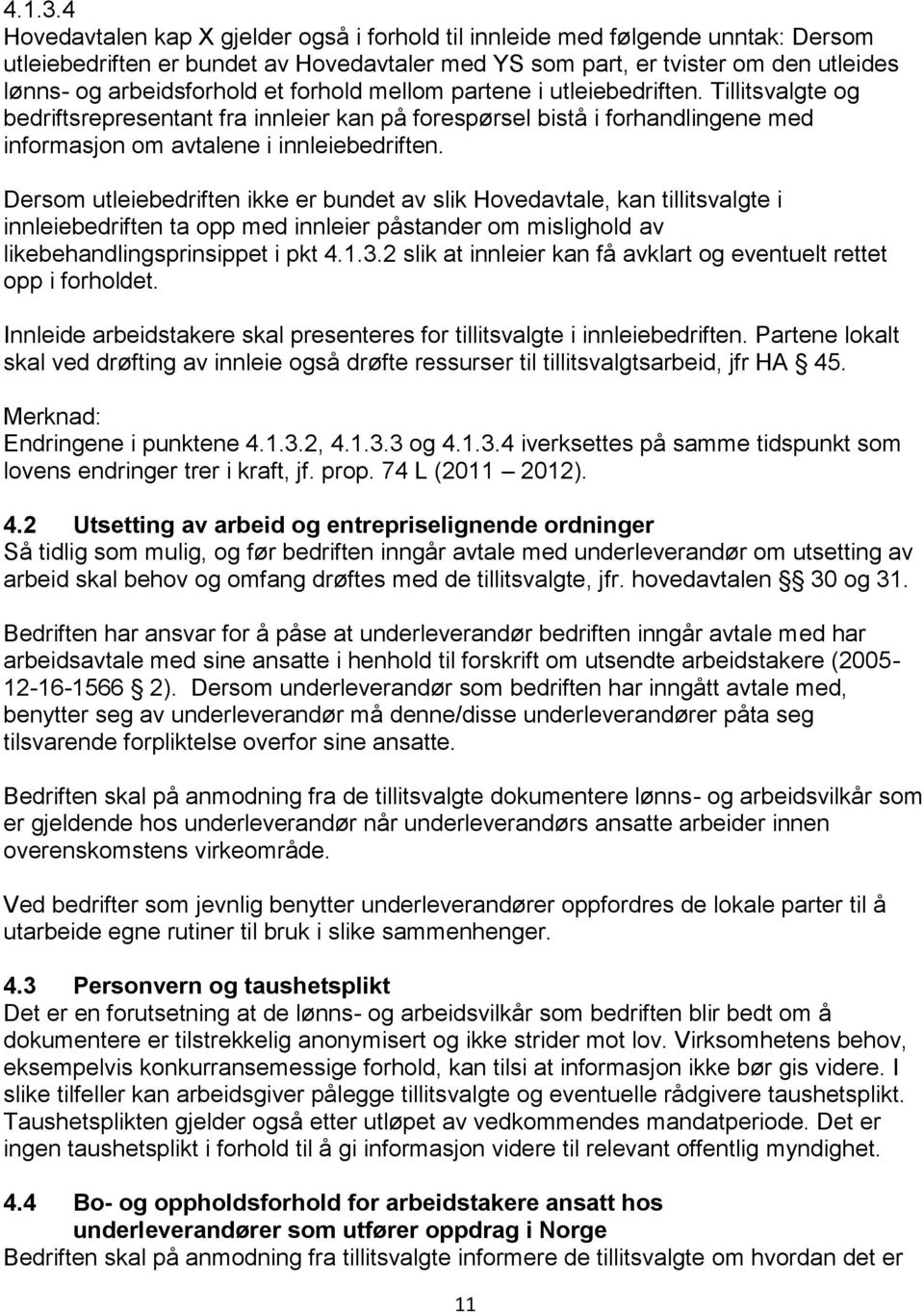 4.1.3.4
Hovedavtalen kap X gjelder også i forhold til innleide med følgende unntak: Dersom utleiebedriften er bundet av Hovedavtaler med YS som part, er tvister om den utleides lønns- og arbeidsforhold et forhold mellom partene i utleiebedriften. Tillitsvalgte og bedriftsrepresentant fra innleier kan på forespørsel bistå i forhandlingene med informasjon om avtalene i innleiebedriften.

Dersom utleiebedriften ikke er bundet av slik Hovedavtale, kan tillitsvalgte i innleiebedriften ta opp med innleier påstander om mislighold av likebehandlingsprinsippet i pkt 4.1.3.2 slik at innleier kan få avklart og eventuelt rettet opp i forholdet.

Innleide arbeidstakere skal presenteres for tillitsvalgte i innleiebedriften. Partene lokalt skal ved drøfting av innleie også drøfte ressurser til tillitsvalgtsarbeid, jfr HA § 45.

Merknad:
Endringene i punktene 4.1.3.2, 4.1.3.3 og 4.1.3.4 iverksettes på samme tidspunkt som lovens endringer trer i kraft, jf. prop. 74 L (2011 – 2012).

4.2 Utsetting av arbeid og entrepriselignende ordninger
Så tidlig som mulig, og før bedriften inngår avtale med underleverandør om utsetting av arbeid skal behov og omfang drøftes med de tillitsvalgte, jfr. hovedavtalen §§ 30 og 31.

Bedriften har ansvar for å påse at underleverandør bedriften inngår avtale med har arbeidsavtale med sine ansatte i henhold til forskrift om utsendte arbeidstakere (2005-12-16-1566 § 2). Dersom underleverandør som bedriften har inngått avtale med, benytter seg av underleverandør må denne/disse underleverandører påta seg tilsvarende forpliktelse overfor sine ansatte.

Bedriften skal på anmodning fra de tillitsvalgte dokumentere lønns- og arbeidsvilkår som er gjeldende hos underleverandør når underleverandørs ansatte arbeider innen overenskomstens virkeområde.

Ved bedrifter som jevnlig benytter underleverandører oppfordres de lokale parter til å utarbeide egne rutiner til bruk i slike sammenhenger.

4.3 Personvern og taushetsplikt
Det er en forutsetning at de lønns- og arbeidsvilkår som bedriften blir bedt om å dokumentere er tilstrekkelig anonymisert og ikke strider mot lov. Virksomhetens behov, eksempelvis konkurransemessige forhold, kan tilsi at informasjon ikke bør gis videre. I slike tilfeller kan arbeidsgiver pålegge tillitsvalgte og eventuelle rådgivere taushetsplikt. Taushetsplikten gjelder også etter utløpet av vedkommendes mandatperiode. Det er ingen taushetsplikt i forhold til å gi informasjon videre til relevant offentlig myndighet.

4.4 Bo- og oppholdsforhold for arbeidstakere ansatt hos underleverandører som utfører oppdrag i Norge
Bedriften skal på anmodning fra tillitsvalgte informere de tillitsvalgte om hvordan det er

11